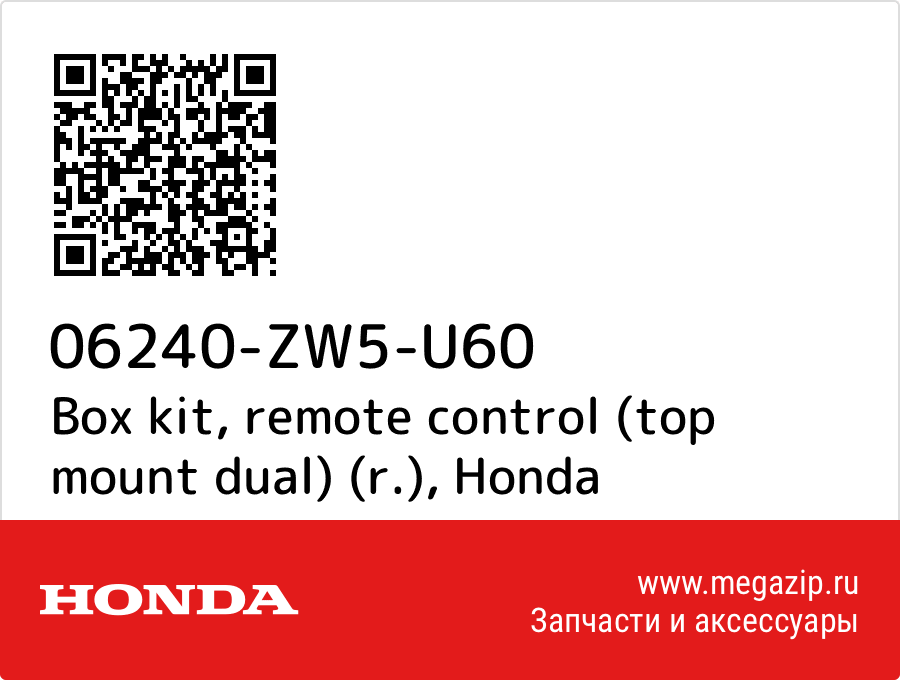 06240-ZW5-U60
Box kit, remote control (top mount dual) (r.), Honda

HONDA

www.megazip.ru
Запчасти и аксессуары